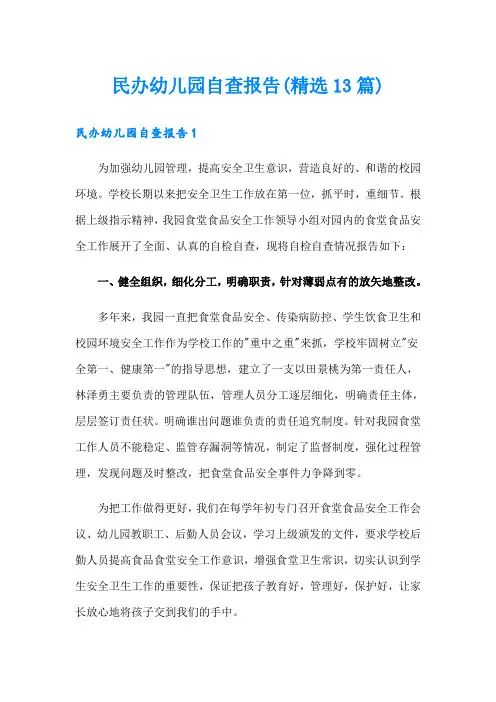 民办幼儿园自查报告(精选13篇)

民办幼儿园自查报告1

为加强幼儿园管理，提高安全卫生意识，营造良好的、和谐的校园环境。学校长期以来把安全卫生工作放在第一位，抓平时，重细节。根据上级指示精神，我园食堂食品安全工作领导小组对园内的食堂食品安全工作展开了全面、认真的自检自查，现将自检自查情况报告如下：

一、健全组织，细化分工，明确职责，针对薄弱点有的放矢地整改。

多年来，我园一直把食堂食品安全、传染病防控、学生饮食卫生和校园环境安全工作作为学校工作的"重中之重"来抓，学校牢固树立"安全第一、健康第一"的指导思想，建立了一支以田景桃为第一责任人，林泽勇主要负责的管理队伍，管理人员分工逐层细化，明确责任主体，层层签订责任状。明确谁出问题谁负责的责任追究制度。针对我园食堂工作人员不能稳定、监管存漏洞等情况，制定了监督制度，强化过程管理，发现问题及时整改，把食堂食品安全事件力争降到零。

为把工作做得更好，我们在每学年初专门召开食堂食品安全工作会议、幼儿园教职工、后勤人员会议，学习上级颁发的文件，要求学校后勤人员提高食品食堂安全工作意识，增强食堂卫生常识，切实认识到学生安全卫生工作的重要性，保证把孩子教育好，管理好，保护好，让家长放心地将孩子交到我们的手中。